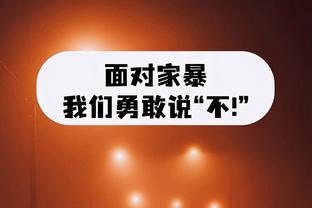 面对家暴
我们勇敢说“不!”